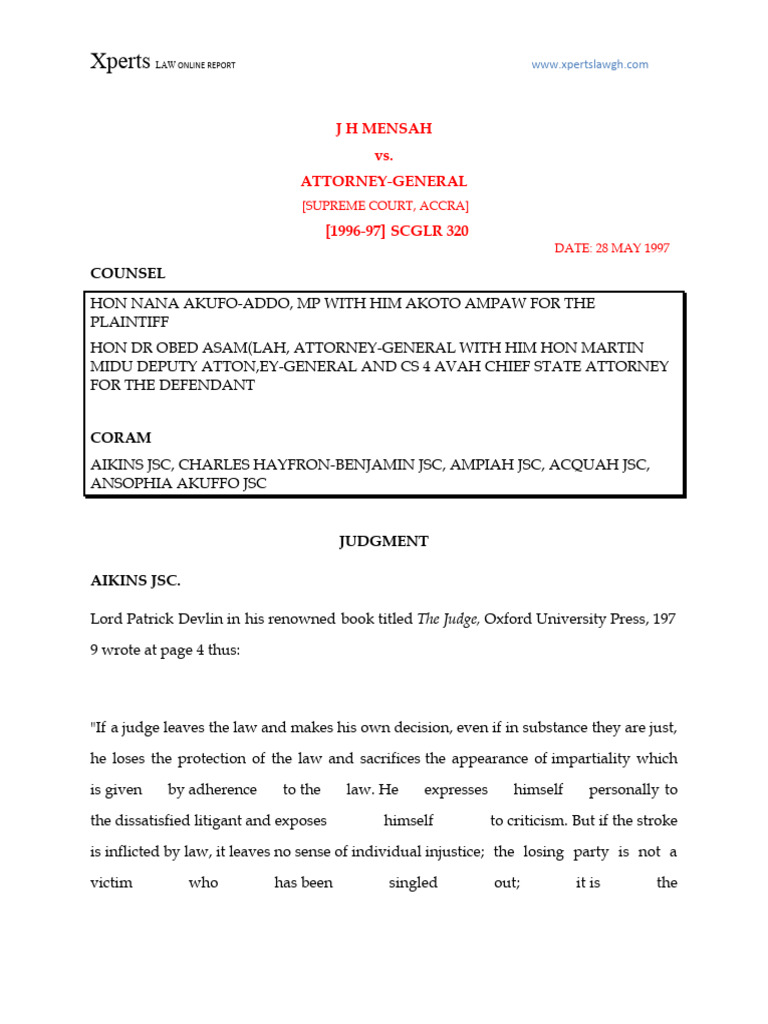 Xperts LAW ONLINE REPORT

www.xpertslawgh.com

J H MENSAH

vs.

ATTORNEY-GENERAL

[SUPREME COURT, ACCRA]

[1996-97] SCGLR 320

DATE: 28 MAY 1997

COUNSEL

HON NANA AKUFO-ADDO, MP WITH HIM AKOTO AMPAW FOR THE PLAINTIFF

HON DR OBED ASAM(LAH, ATTORNEY-GENERAL WITH HIM HON MARTIN MIDU DEPUTY ATTON,EY-GENERAL AND CS 4 AVAH CHIEF STATE ATTORNEY FOR THE DEFENDANT

CORAM

AIKINS JSC, CHARLES HAYFRON-BENJAMIN JSC, AMPIAH JSC, ACQUAH JSC, ANSOPHIA AKUFFO JSC

JUDGMENT

AIKINS JSC.

Lord Patrick Devlin in his renowned book titled The Judge, Oxford University Press, 197 9 wrote at page 4 thus:

"If a judge leaves the law and makes his own decision, even if in substance they are just, he loses the protection of the law and sacrifices the appearance of impartiality which is given by adherence to the law. He expresses himself personally to the dissatisfied litigant and exposes himself to criticism. But if the stroke is inflicted by law, it leaves no sense of individual injustice; the losing party is not a victim who has been singled out; it is the